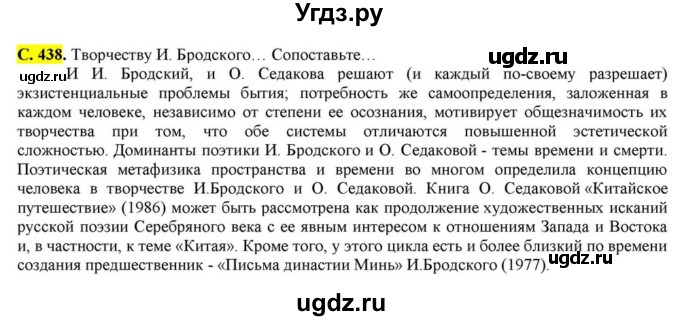 Угдз.ру

С. 438. Творчеству И. Бродского… Сопоставьте…

ugdz.ru

ugdz.ru

И И. Бродский, и О. Седакова решают (и каждый по-своему разрешает) экзистенциальные проблемы бытия; потребность же самоопределения, заложенная в каждом человеке, независимо от степени ее осознания, мотивирует общезначимость их творчества при том, что обе системы отличаются повышенной эстетической сложностью. Доминанты поэтики И. Бродского и О. Седаковой - темы времени и смерти. Поэтическая метафизика пространства и времени во многом определила концепцию человека в творчестве И.Бродского и О. Седаковой. Книга О. Седаковой «Китайское путешествие» (1986) может быть рассмотрена как продолжение художественных исканий русской поэзии Серебряного века с ее явным интересом к отношениям Запада и Востока и, в частности, к теме «Китая». Кроме того, у этого цикла есть и более близкий по времени создания предшественник - «Письма династии Минь» И.Бродского (1977).

ugdz.ru

ugdz.ru